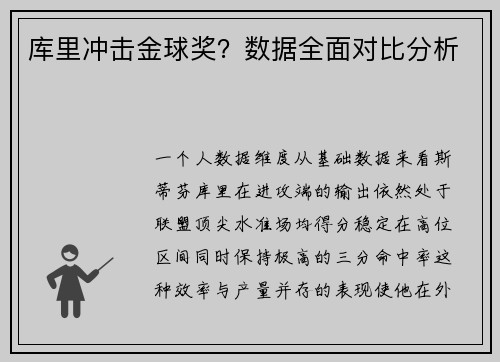 库里冲击金球奖？数据全面对比分析

一个人数据维度从基础数据来看斯蒂芬库里在进攻端的输出依然处于联盟顶尖水准场均得分稳定在高位区间同时保持极高的三分命中率这种效率与产量并存的表现使他在外